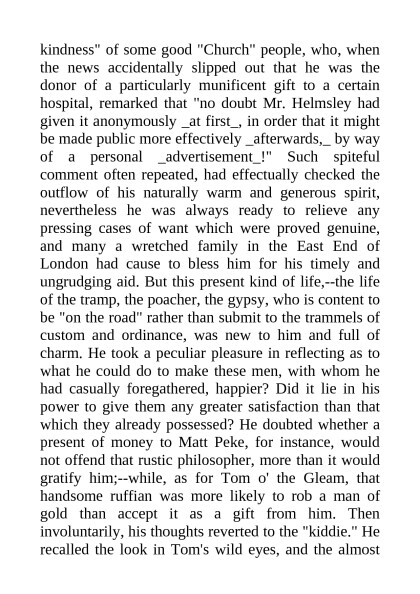 kindness" of some good "Church" people, who, when the news accidentally slipped out that he was the donor of a particularly munificent gift to a certain hospital, remarked that "no doubt Mr. Helmsley had given it anonymously _at first_, in order that it might be made public more effectively _afterwards,_ by way of a personal _advertisement_!" Such spiteful comment often repeated, had effectually checked the outflow of his naturally warm and generous spirit, nevertheless he was always ready to relieve any pressing cases of want which were proved genuine, and many a wretched family in the East End of London had cause to bless him for his timely and ungrudging aid. But this present kind of life,--the life of the tramp, the poacher, the gypsy, who is content to be "on the road" rather than submit to the trammels of custom and ordinance, was new to him and full of charm. He took a peculiar pleasure in reflecting as to what he could do to make these men, with whom he had casually foregathered, happier? Did it lie in his power to give them any greater satisfaction than that which they already possessed? He doubted whether a present of money to Matt Peke, for instance, would not offend that rustic philosopher, more than it would gratify him;--while, as for Tom o' the Gleam, that handsome ruffian was more likely to rob a man of gold than accept it as a gift from him. Then involuntarily, his thoughts reverted to the "kiddie." He recalled the look in Tom's wild eyes, and the almost